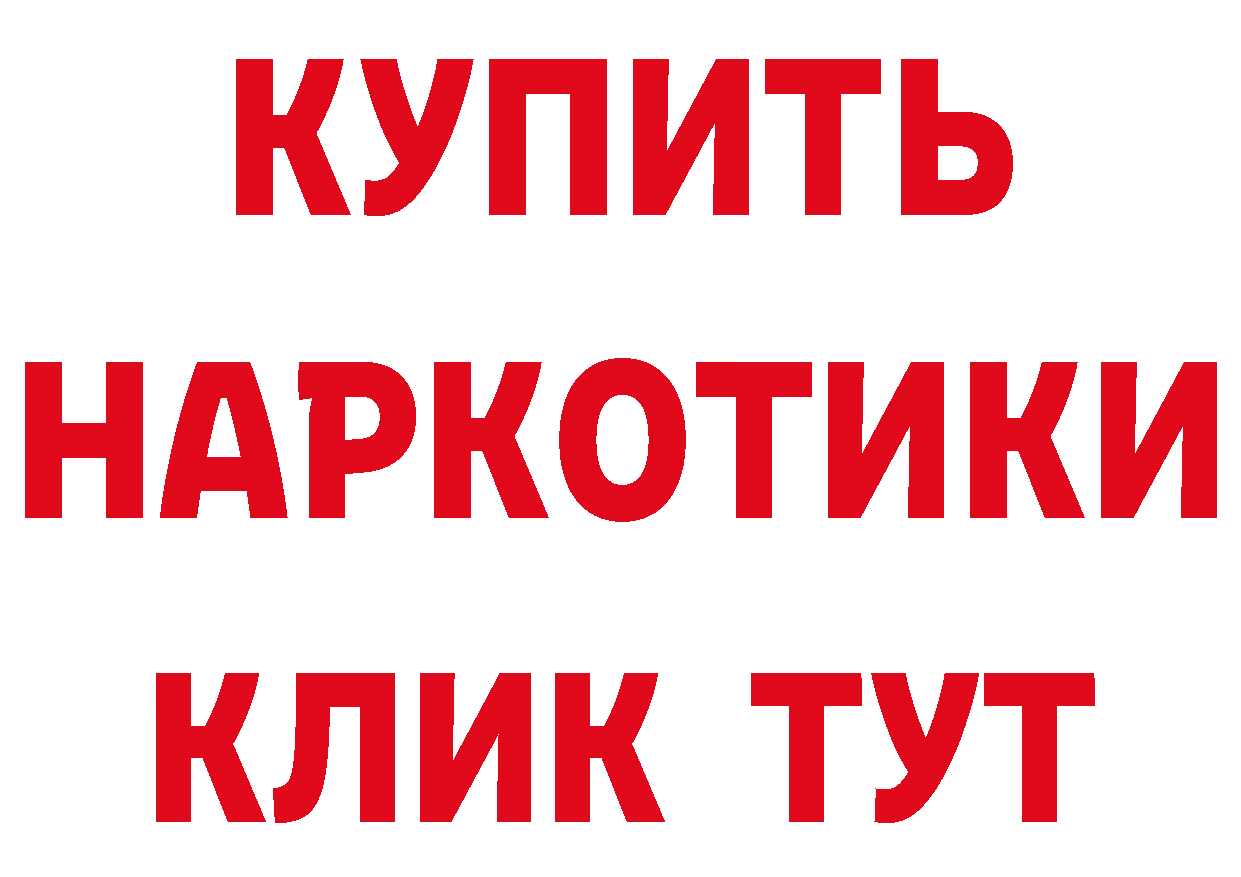 КУПИТЬ
НАРКОТИКИ
КЛИК ТУТ